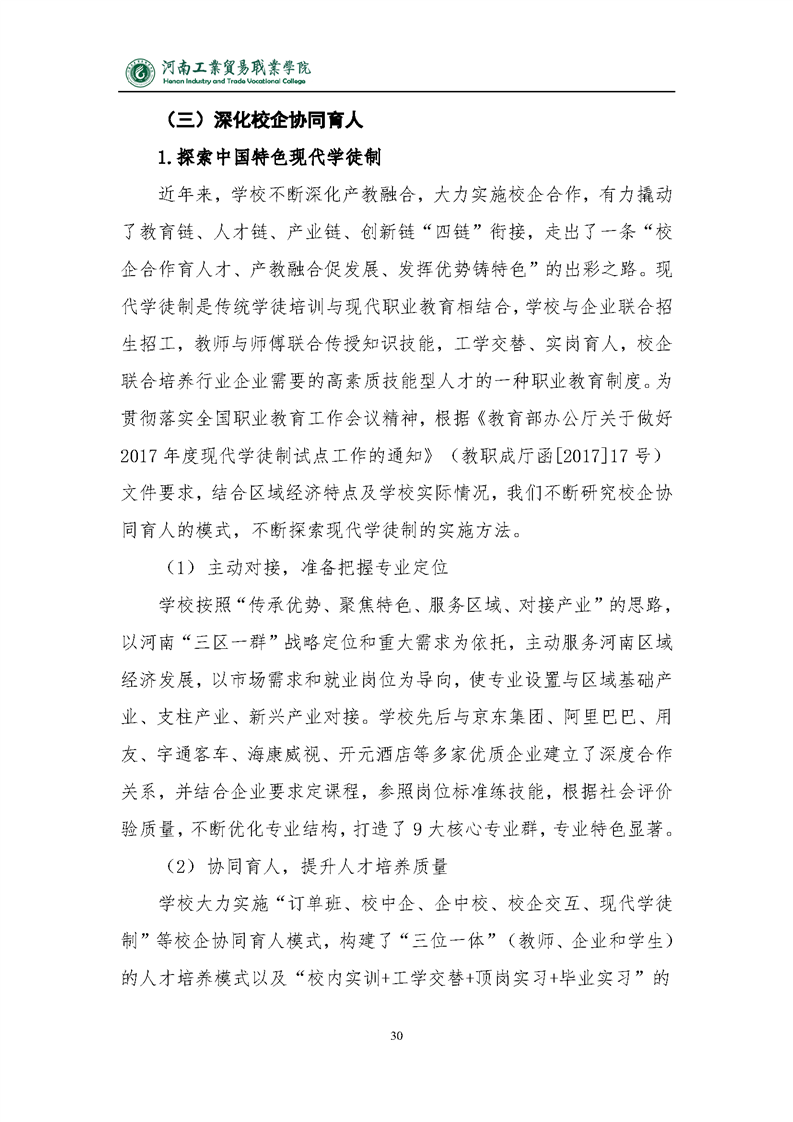 河南工业贸易职业学院
Henan Industry and Trade Vocational College

（三）深化校企协同育人

1.探索中国特色现代学徒制

近年来，学校不断深化产教融合，大力实施校企合作，有力撬动了教育链、人才链、产业链、创新链“四链”衔接，走出了一条“校企合作育人才、产教融合促发展、发挥优势铸特色”的出彩之路。现代学徒制是传统学徒培训与现代职业教育相结合，学校与企业联合招生招工，教师与师傅联合传授知识技能，工学交替、实岗育人，校企联合培养行业企业需要的高素质技能型人才的一种职业教育制度。为贯彻落实全国职业教育工作会议精神，根据《教育部办公厅关于做好2017年度现代学徒制试点工作的通知》（教职成厅函[2017]17号）文件要求，结合区域经济特点及学校实际情况，我们不断研究校企协同育人的模式，不断探索现代学徒制的实施方法。

（1）主动对接，准备把握专业定位

学校按照“传承优势、聚焦特色、服务区域、对接产业”的思路，以河南“三区一群”战略定位和重大需求为依托，主动服务河南区域经济发展，以市场需求和就业岗位为导向，使专业设置与区域基础产业、支柱产业、新兴产业对接。学校先后与京东集团、阿里巴巴、用友、宇通客车、海康威视、开元酒店等多家优质企业建立了深度合作关系，并结合企业要求定课程，参照岗位标准练技能，根据社会评价验质量，不断优化专业结构，打造了9大核心专业群，专业特色显著。

（2）协同育人，提升人才培养质量

学校大力实施“订单班、校中企、企中校、校企交互、现代学徒制”等校企协同育人模式，构建了“三位一体”（教师、企业和学生）的人才培养模式以及“校内实训+工学交替+顶岗实习+毕业实习”的

30